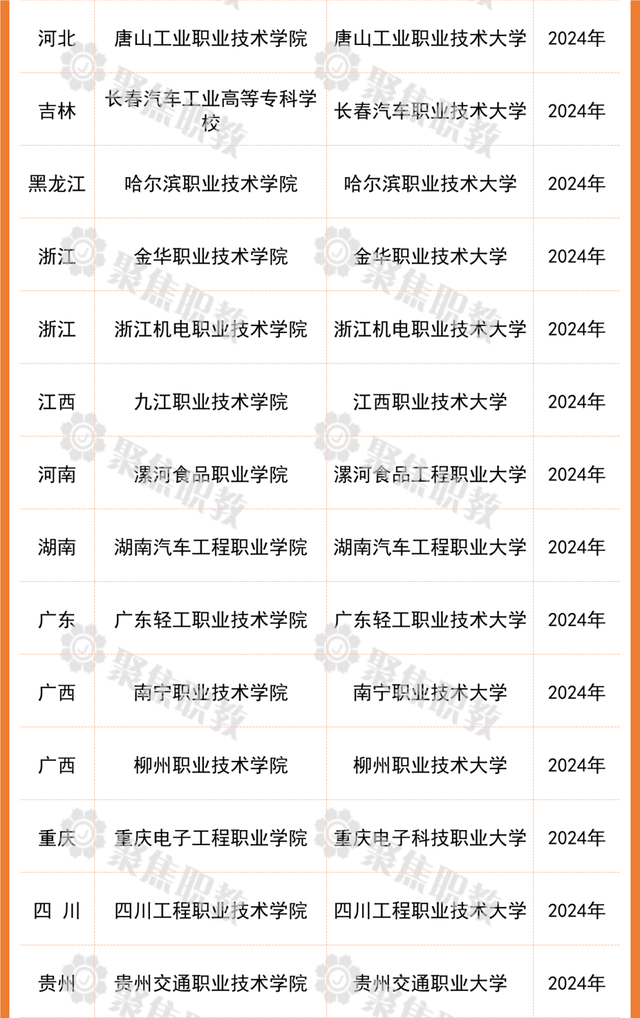 | 河北 | 唐山工业职业技术学院 | 唐山工业职业技术大学 | 2024年 |
|---|---|---|---|
| 吉林 | 长春汽车工业高等专科学校 | 长春汽车职业技术大学 | 2024年 |
| 黑龙江 | 哈尔滨职业技术学院 | 哈尔滨职业技术大学 | 2024年 |
| 浙江 | 金华职业技术学院 | 金华职业技术大学 | 2024年 |
| 浙江 | 浙江机电职业技术学院 | 浙江机电职业技术大学 | 2024年 |
| 江西 | 九江职业技术学院 | 江西职业技术大学 | 2024年 |
| 河南 | 漯河食品职业学院 | 漯河食品工程职业大学 | 2024年 |
| 湖南 | 湖南汽车工程职业学院 | 湖南汽车工程职业大学 | 2024年 |
| 广东 | 广东轻工职业技术学院 | 广东轻工职业技术大学 | 2024年 |
| 广西 | 南宁职业技术学院 | 南宁职业技术大学 | 2024年 |
| 广西 | 柳州职业技术学院 | 柳州职业技术大学 | 2024年 |
| 重庆 | 重庆电子工程职业学院 | 重庆电子科技职业大学 | 2024年 |
| 四 川 | 四川工程职业技术学院 | 四川工程职业技术大学 | 2024年 |
| 贵州 | 贵州交通职业技术学院 | 贵州交通职业大学 | 2024年 |

聚焦职教